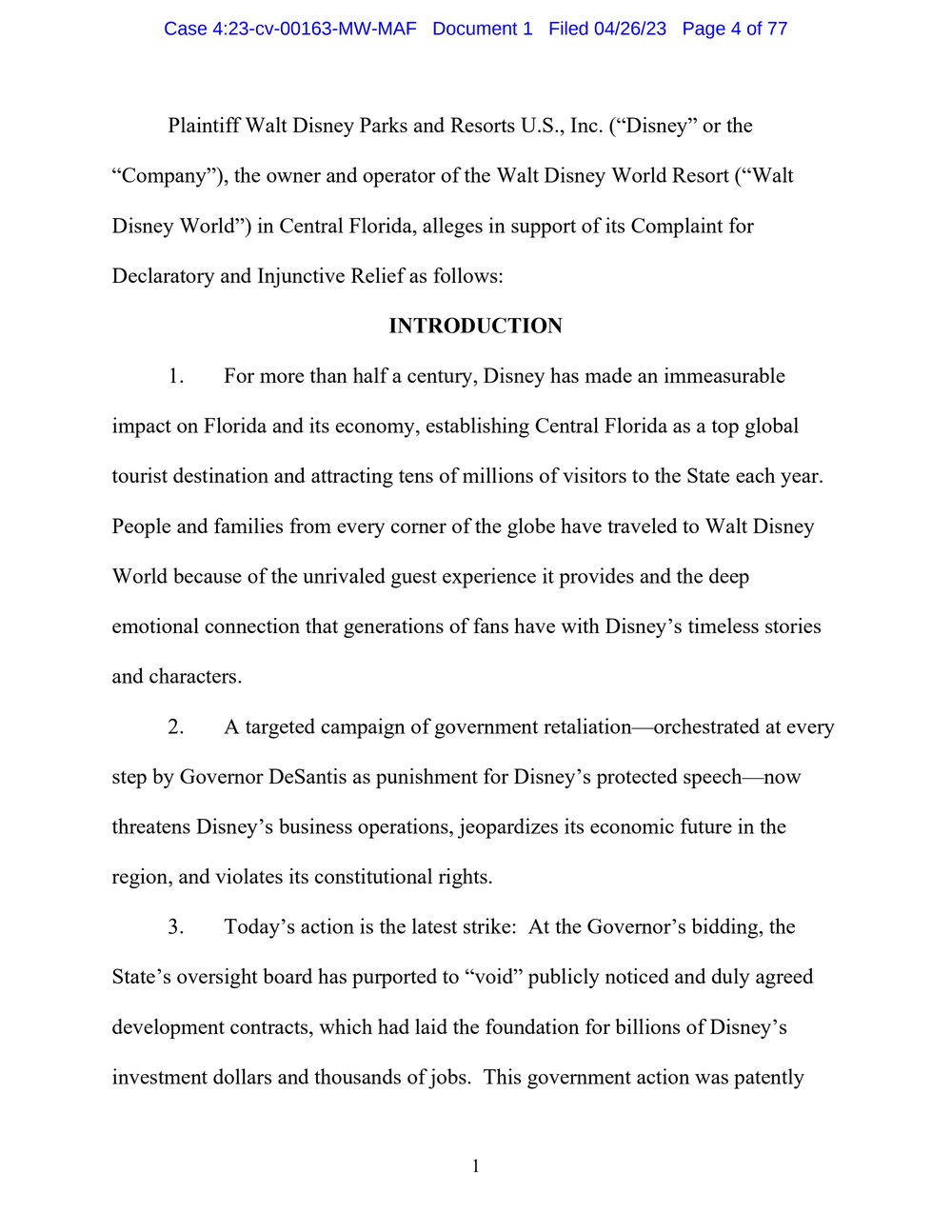 Case 4:23-cv-00163-MW-MAF Document 1 Filed 04/26/23 Page 4 of 77

Plaintiff Walt Disney Parks and Resorts U.S., Inc. (“Disney” or the “Company”), the owner and operator of the Walt Disney World Resort (“Walt Disney World”) in Central Florida, alleges in support of its Complaint for Declaratory and Injunctive Relief as follows:

INTRODUCTION

1. For more than half a century, Disney has made an immeasurable impact on Florida and its economy, establishing Central Florida as a top global tourist destination and attracting tens of millions of visitors to the State each year. People and families from every corner of the globe have traveled to Walt Disney World because of the unrivaled guest experience it provides and the deep emotional connection that generations of fans have with Disney’s timeless stories and characters.

2. A targeted campaign of government retaliation—orchestrated at every step by Governor DeSantis as punishment for Disney’s protected speech—now threatens Disney’s business operations, jeopardizes its economic future in the region, and violates its constitutional rights.

3. Today’s action is the latest strike: At the Governor’s bidding, the State’s oversight board has purported to “void” publicly noticed and duly agreed development contracts, which had laid the foundation for billions of Disney’s investment dollars and thousands of jobs. This government action was patently

1